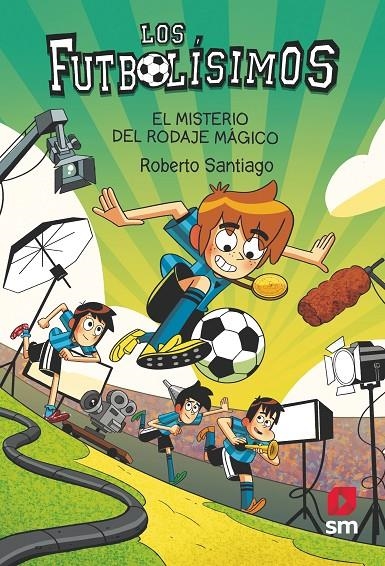 LOS FUTBOLÍSIMOS

EL MISTERIO DEL RODAJE MÁGICO

Roberto Santiago

sm